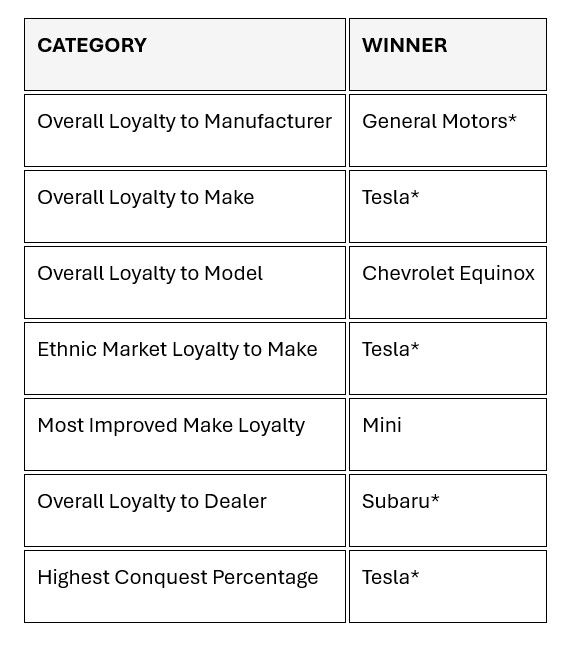 | CATEGORY | WINNER |
|---|---|
| Overall Loyalty to Manufacturer | General Motors* |
| Overall Loyalty to Make | Tesla* |
| Overall Loyalty to Model | Chevrolet Equinox |
| Ethnic Market Loyalty to Make | Tesla* |
| Most Improved Make Loyalty | Mini |
| Overall Loyalty to Dealer | Subaru* |
| Highest Conquest Percentage | Tesla* |